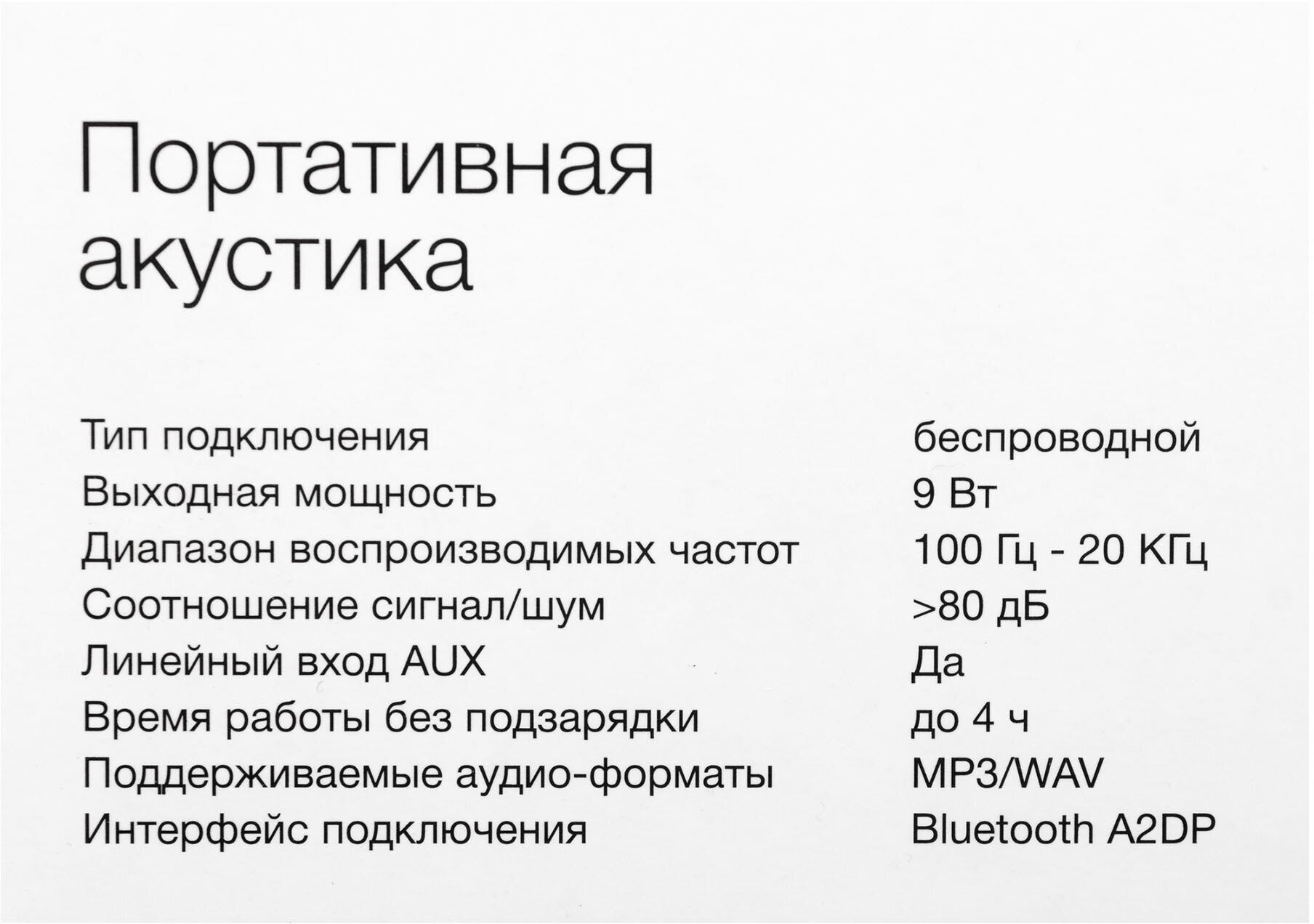 Портативная акустика

| | |
|---|---|
| Тип подключения | беспроводной |
| Выходная мощность | 9 Вт |
| Диапазон воспроизводимых частот | 100 Гц - 20 КГц |
| Соотношение сигнал/шум | >80 дБ |
| Линейный вход AUX | Да |
| Время работы без подзарядки | до 4 ч |
| Поддерживаемые аудио-форматы | MP3/WAV |
| Интерфейс подключения | Bluetooth A2DP |